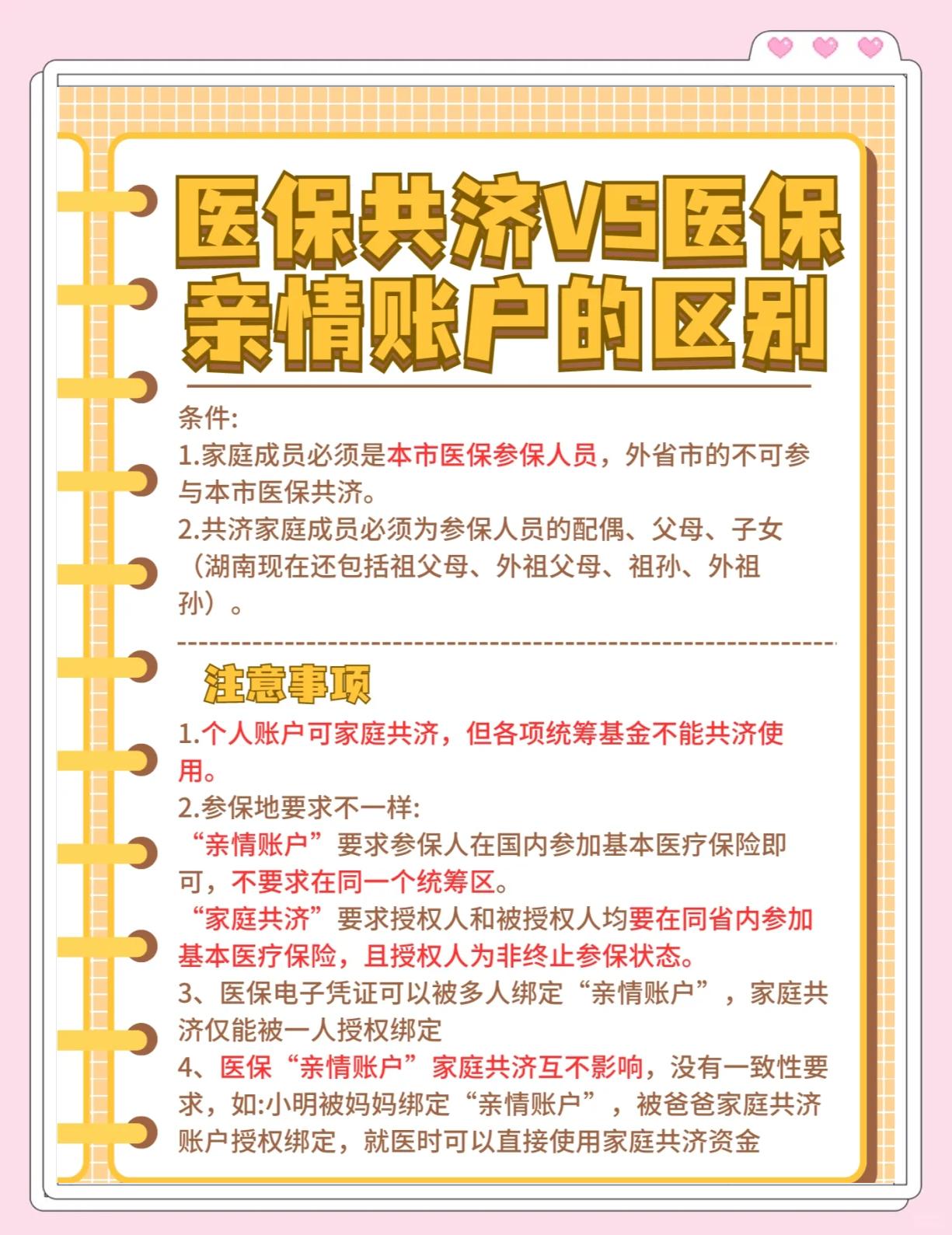 医保共济VS医保亲情账户的区别

条件:
1.家庭成员必须是本市医保参保人员，外省市的不可参与本市医保共济。
2.共济家庭成员必须为参保人员的配偶、父母、子女（湖南现在还包括祖父母、外祖父母、祖孙、外祖孙）。

注意事项
1.个人账户可家庭共济，但各项统筹基金不能共济使用。
2.参保地要求不一样:
“亲情账户”要求参保人在国内参加基本医疗保险即可，不要求在同一个统筹区。
“家庭共济”要求授权人和被授权人均要在同省内参加基本医疗保险，且授权人为非终止参保状态。
3、医保电子凭证可以被多人绑定“亲情账户”，家庭共济仅能被一人授权绑定
4、医保“亲情账户”家庭共济互不影响，没有一致性要求，如:小明被妈妈绑定“亲情账户”，被爸爸家庭共济账户授权绑定，就医时可以直接使用家庭共济资金